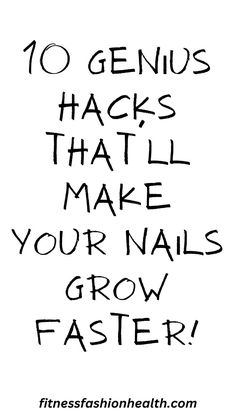 10 GENIUS HACKS THAT'LL MAKE YOUR NAILS GROW FASTER!

fitnessfashionhealth.com